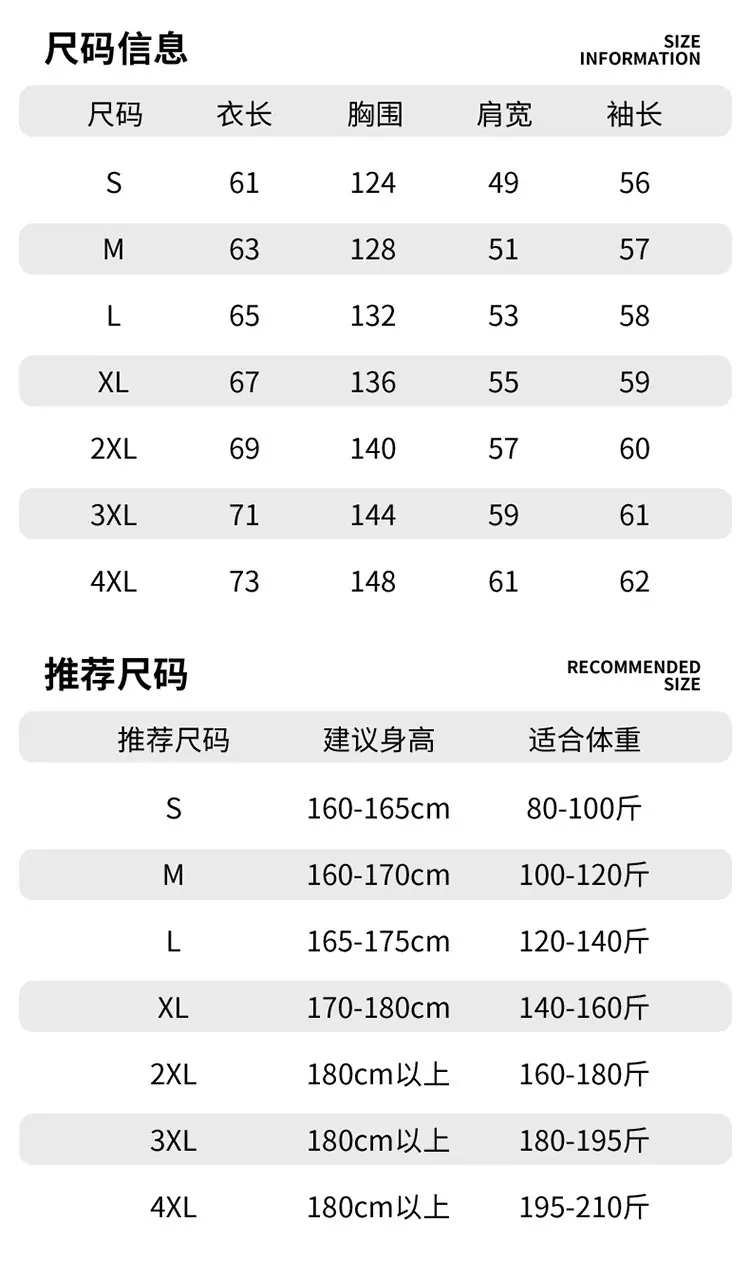 尺码信息

SIZE
INFORMATION

| 尺码 | 衣长 | 胸围 | 肩宽 | 袖长 |
|---|---|---|---|---|
| S | 61 | 124 | 49 | 56 |
| M | 63 | 128 | 51 | 57 |
| L | 65 | 132 | 53 | 58 |
| XL | 67 | 136 | 55 | 59 |
| 2XL | 69 | 140 | 57 | 60 |
| 3XL | 71 | 144 | 59 | 61 |
| 4XL | 73 | 148 | 61 | 62 |

推荐尺码

RECOMMENDED
SIZE

| 推荐尺码 | 建议身高 | 适合体重 |
|---|---|---|
| S | 160-165cm | 80-100斤 |
| M | 160-170cm | 100-120斤 |
| L | 165-175cm | 120-140斤 |
| XL | 170-180cm | 140-160斤 |
| 2XL | 180cm以上 | 160-180斤 |
| 3XL | 180cm以上 | 180-195斤 |
| 4XL | 180cm以上 | 195-210斤 |